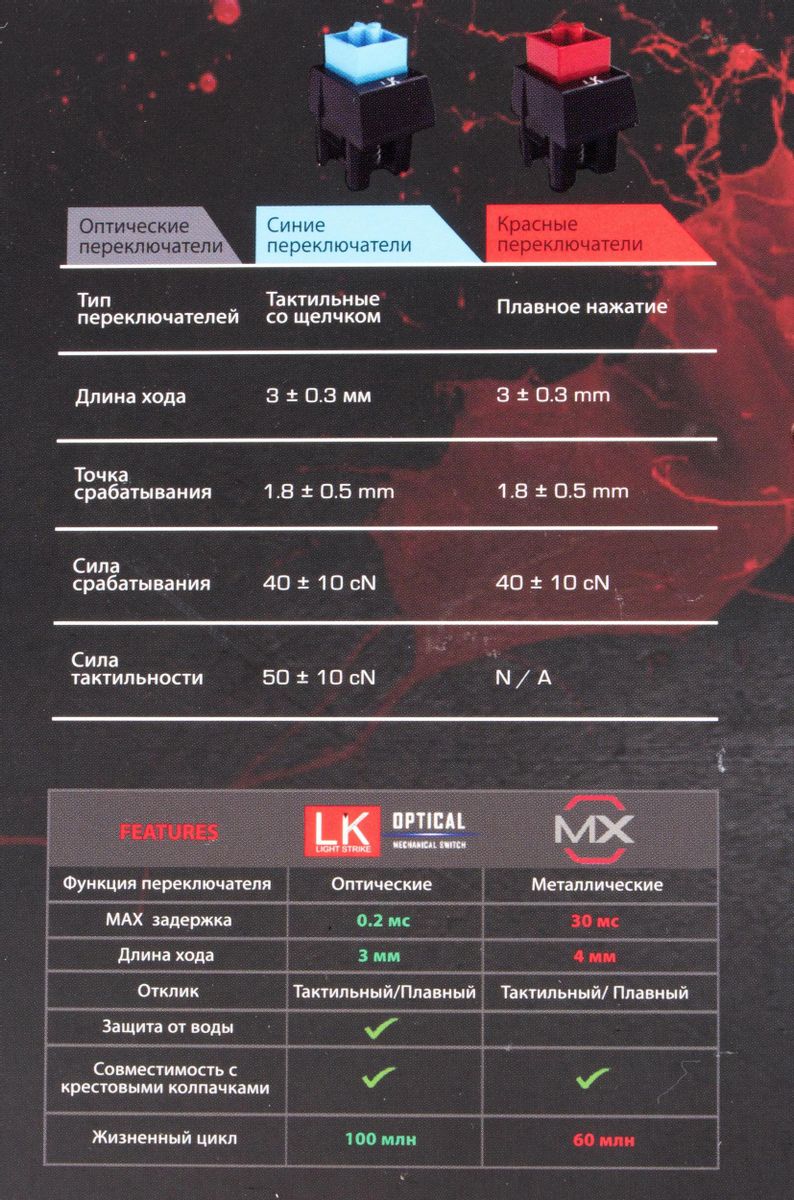 | Оптические переключатели | Синие переключатели | Красные переключатели |
|---|---|---|
| Тип переключателей | Тактильные со щелчком | Плавное нажатие |
| Длина хода | 3 ± 0.3 мм | 3 ± 0.3 mm |
| Точка срабатывания | 1.8 ± 0.5 mm | 1.8 ± 0.5 mm |
| Сила срабатывания | 40 ± 10 cN | 40 ± 10 cN |
| Сила тактильности | 50 ± 10 cN | N / A |

| FEATURES | LK LIGHT STRIKE OPTICAL MECHANICAL SWITCH | MX |
|---|---|---|
| Функция переключателя | Оптические | Металлические |
| MAX задержка | 0.2 мс | 30 мс |
| Длина хода | 3 мм | 4 мм |
| Отклик | Тактильный/Плавный | Тактильный/ Плавный |
| Защита от воды | ✓ | |
| Совместимость с крестовыми колпачками | ✓ | ✓ |
| Жизненный цикл | 100 млн | 60 млн |